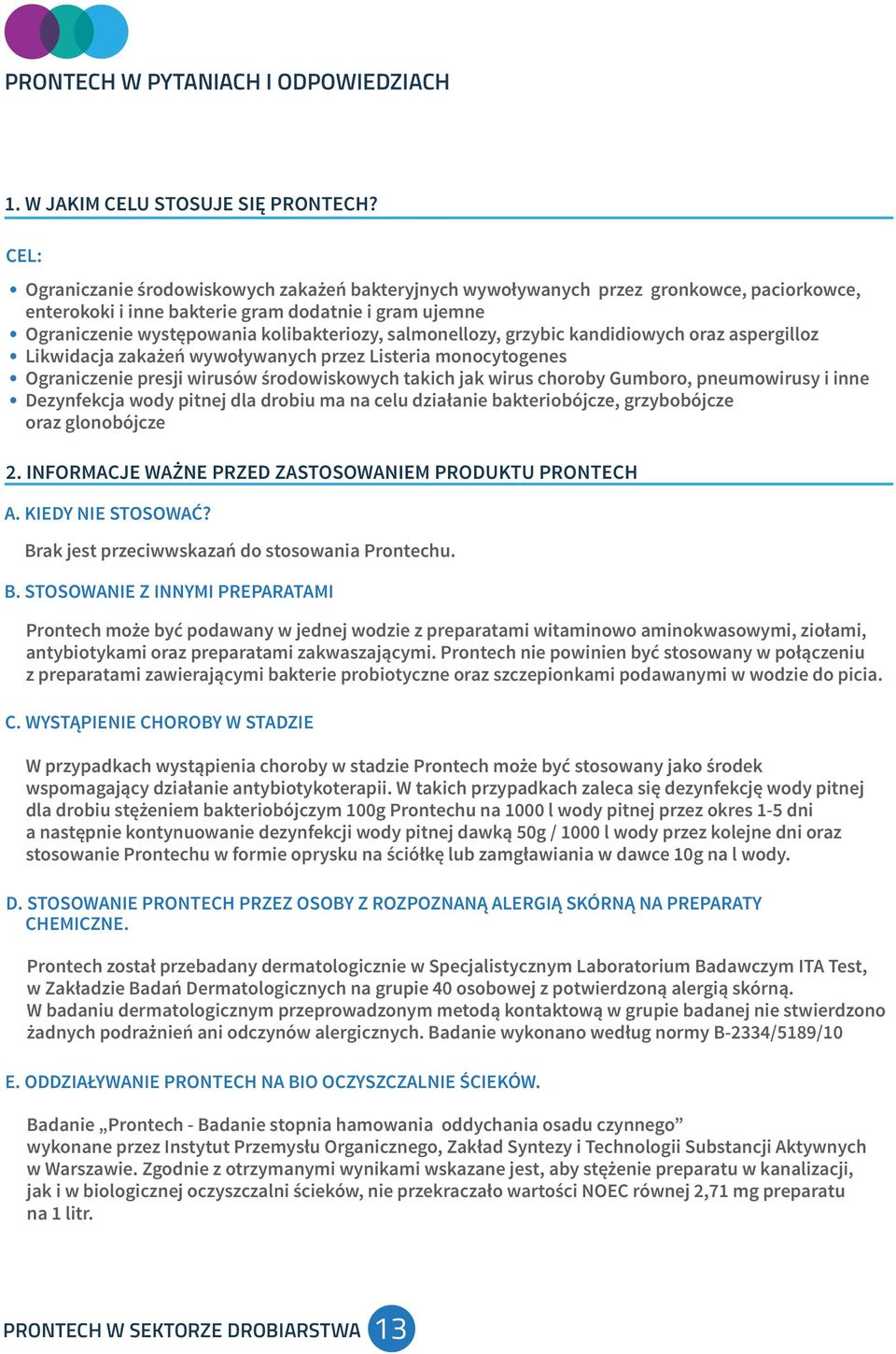 PRONTECH W PYTANIACH I ODPOWIEDZIACH

1. W JAKIM CELU STOSUJE SIĘ PRONTECH?

CEL:

• Ograniczanie środowiskowych zakażeń bakteryjnych wywoływanych przez gronkowce, paciorkowce, enterokoki i inne bakterie gram dodatnie i gram ujemne
• Ograniczenie występowania kolibakteriozy, salmonellozy, grzybic kandidiowych oraz aspergilloz
• Likwidacja zakażeń wywoływanych przez Listeria monocytogenes
• Ograniczenie presji wirusów środowiskowych takich jak wirus choroby Gumboro, pneumowirusy i inne
• Dezynfekcja wody pitnej dla drobiu ma na celu działanie bakteriobójcze, grzybobójcze oraz glonobójcze

2. INFORMACJE WAŻNE PRZED ZASTOSOWANIEM PRODUKTU PRONTECH

A. KIEDY NIE STOSOWAĆ?

Brak jest przeciwwskazań do stosowania Prontechu.

B. STOSOWANIE Z INNYMI PREPARATAMI

Prontech może być podawany w jednej wodzie z preparatami witaminowo aminokwasowymi, ziołami, antybiotykami oraz preparatami zakwaszającymi. Prontech nie powinien być stosowany w połączeniu z preparatami zawierającymi bakterie probiotyczne oraz szczepionkami podawanymi w wodzie do picia.

C. WYSTĄPIENIE CHOROBY W STADZIE

W przypadkach wystąpienia choroby w stadzie Prontech może być stosowany jako środek wspomagający działanie antybiotykoterapii. W takich przypadkach zaleca się dezynfekcję wody pitnej dla drobiu stężeniem bakteriobójczym 100g Prontechu na 1000 l wody pitnej przez okres 1-5 dni a następnie kontynuowanie dezynfekcji wody pitnej dawką 50g / 1000 l wody przez kolejne dni oraz stosowanie Prontechu w formie oprysku na ściółkę lub zamgławiania w dawce 10g na l wody.

D. STOSOWANIE PRONTECH PRZEZ OSOBY Z ROZPOZNANĄ ALERGIĄ SKÓRNĄ NA PREPARATY CHEMICZNE.

Prontech został przebadany dermatologicznie w Specjalistycznym Laboratorium Badawczym ITA Test, w Zakładzie Badań Dermatologicznych na grupie 40 osobowej z potwierdzoną alergią skórną.
W badaniu dermatologicznym przeprowadzonym metodą kontaktową w grupie badanej nie stwierdzono żadnych podrażnień ani odczynów alergicznych. Badanie wykonano według normy B-2334/5189/10

E. ODDZIAŁYWANIE PRONTECH NA BIO OCZYSZCZALNIE ŚCIEKÓW.

Badanie „Prontech - Badanie stopnia hamowania oddychania osadu czynnego” wykonane przez Instytut Przemysłu Organicznego, Zakład Syntezy i Technologii Substancji Aktywnych w Warszawie. Zgodnie z otrzymanymi wynikami wskazane jest, aby stężenie preparatu w kanalizacji, jak i w biologicznej oczyszczalni ścieków, nie przekraczało wartości NOEC równej 2,71 mg preparatu na 1 litr.

PRONTECH W SEKTORZE DROBIARSTWA 13